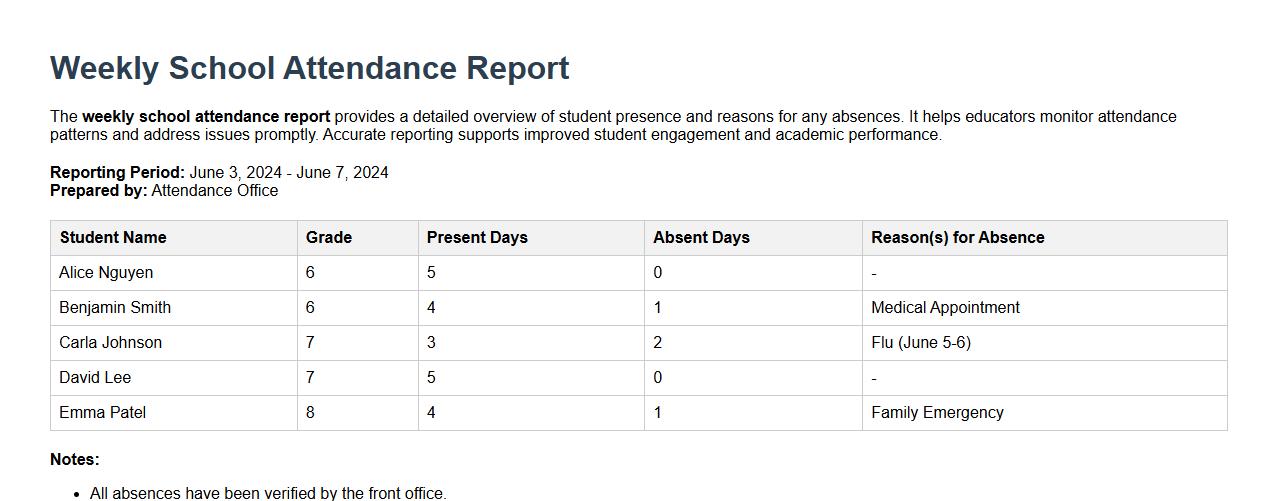 Weekly School Attendance Report

The weekly school attendance report provides a detailed overview of student presence and reasons for any absences. It helps educators monitor attendance patterns and address issues promptly. Accurate reporting supports improved student engagement and academic performance.

Reporting Period: June 3, 2024 - June 7, 2024
Prepared by: Attendance Office

| Student Name | Grade | Present Days | Absent Days | Reason(s) for Absence |
|---|---|---|---|---|
| Alice Nguyen | 6 | 5 | 0 | - |
| Benjamin Smith | 6 | 4 | 1 | Medical Appointment |
| Carla Johnson | 7 | 3 | 2 | Flu (June 5-6) |
| David Lee | 7 | 5 | 0 | - |
| Emma Patel | 8 | 4 | 1 | Family Emergency |

Notes:

- All absences have been verified by the front office.